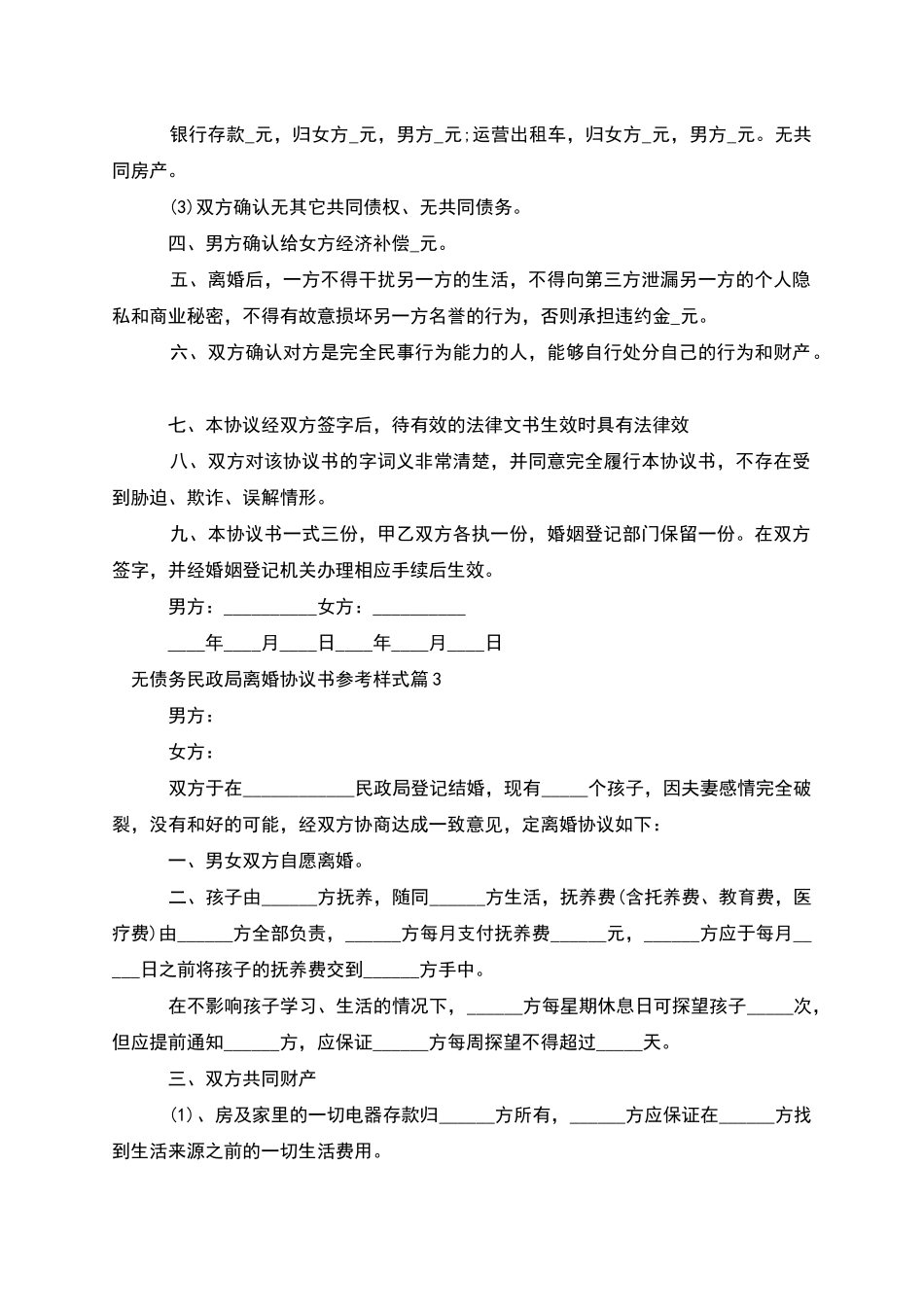 银行存款_元，归女方_元，男方_元;运营出租车，归女方_元，男方_元。无共同房产。

(3)双方确认无其它共同债权、无共同债务。

四、男方确认给女方经济补偿_元。

五、离婚后，一方不得干扰另一方的生活，不得向第三方泄漏另一方的个人隐私和商业秘密，不得有故意损坏另一方名誉的行为，否则承担违约金_元。

六、双方确认对方是完全民事行为能力的人，能够自行处分自己的行为和财产。

七、本协议经双方签字后，待有效的法律文书生效时具有法律效

八、双方对该协议书的字词义非常清楚，并同意完全履行本协议书，不存在受到胁迫、欺诈、误解情形。

九、本协议书一式三份，甲乙双方各执一份，婚姻登记部门保留一份。在双方签字，并经婚姻登记机关办理相应手续后生效。

男方：__________女方：__________

____年____月____日____年____月____日

无债务民政局离婚协议书参考样式篇3

男方：

女方：

双方于在____________民政局登记结婚，现有_____个孩子，因夫妻感情完全破裂，没有和好的可能，经双方协商达成一致意见，定离婚协议如下：

一、男女双方自愿离婚。

二、孩子由______方抚养，随同______方生活，抚养费(含托养费、教育费，医疗费)由______方全部负责，______方每月支付抚养费______元，______方应于每月_____日之前将孩子的抚养费交到______方手中。

在不影响孩子学习、生活的情况下，______方每星期休息日可探望孩子_____次，但应提前通知______方，应保证______方每周探望不得超过_____天。

三、双方共同财产

(1)、房及家里的一切电器存款归______方所有，______方应保证在______方找到生活来源之前的一切生活费用。